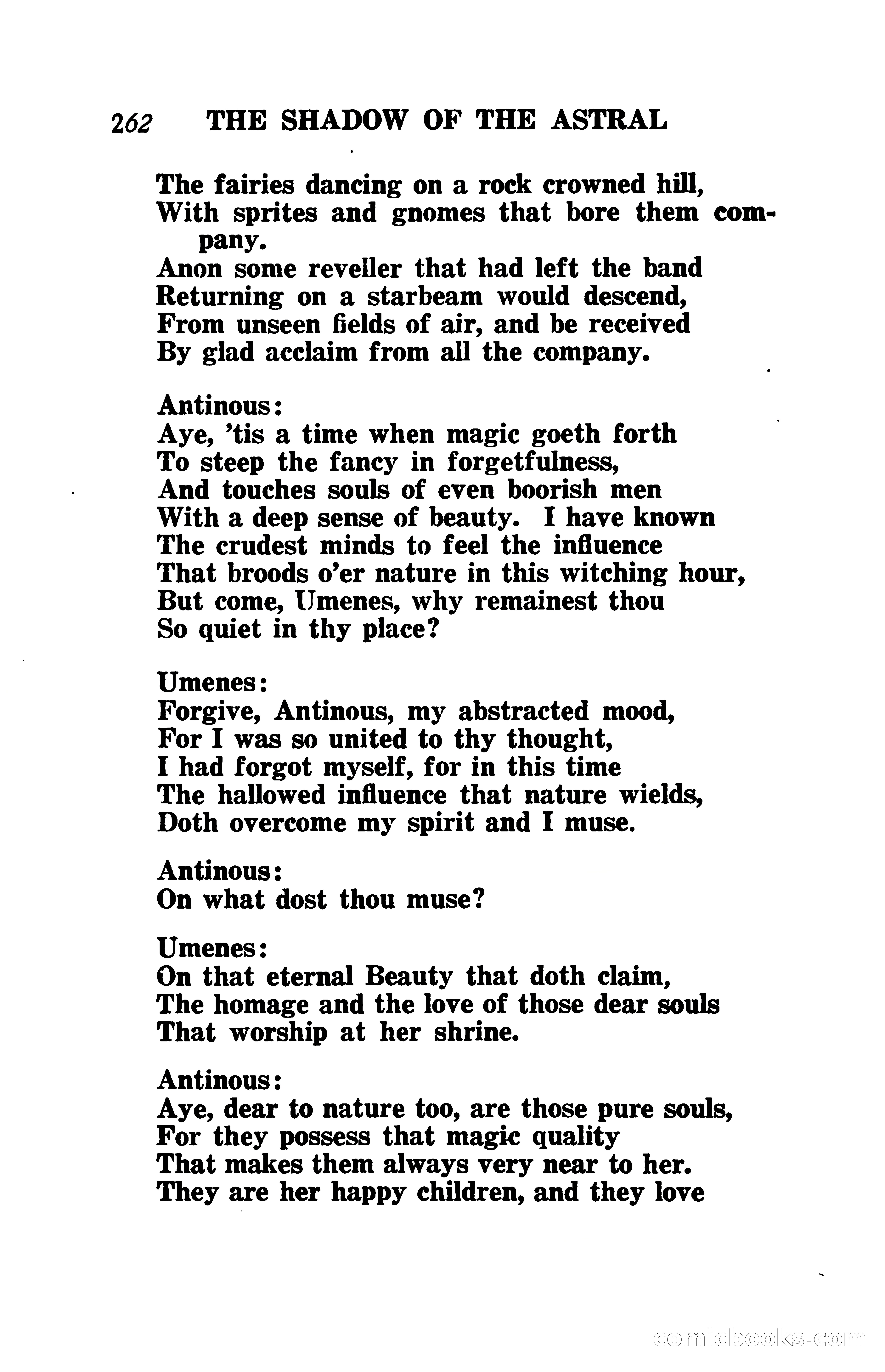 262 THE SHADOW OF THE ASTRAL

The fairies dancing on a rock crowned hill,
With sprites and gnomes that bore them company.
Anon some reveller that had left the band
Returning on a starbeam would descend,
From unseen fields of air, and be received
By glad acclaim from all the company.

Antinous:
Aye, 'tis a time when magic goeth forth
To steep the fancy in forgetfulness,
And touches souls of even boorish men
With a deep sense of beauty. I have known
The crudest minds to feel the influence
That broods o'er nature in this witching hour,
But come, Umenes, why remainest thou
So quiet in thy place?

Umenes:
Forgive, Antinous, my abstracted mood,
For I was so united to thy thought,
I had forgot myself, for in this time
The hallowed influence that nature wields,
Doth overcome my spirit and I muse.

Antinous:
On what dost thou muse?

Umenes:
On that eternal Beauty that doth claim,
The homage and the love of those dear souls
That worship at her shrine.

Antinous:
Aye, dear to nature too, are those pure souls,
For they possess that magic quality
That makes them always very near to her.
They are her happy children, and they love

comicbooks.com